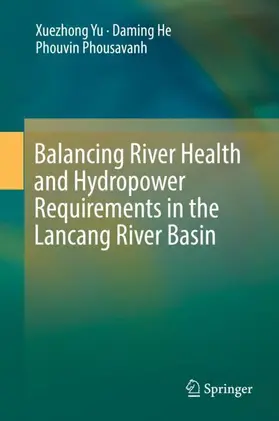 Xuezhong Yu · Daming He
Phouvin Phousavanh

Balancing River Health and Hydropower Requirements in the Lancang River Basin

Springer